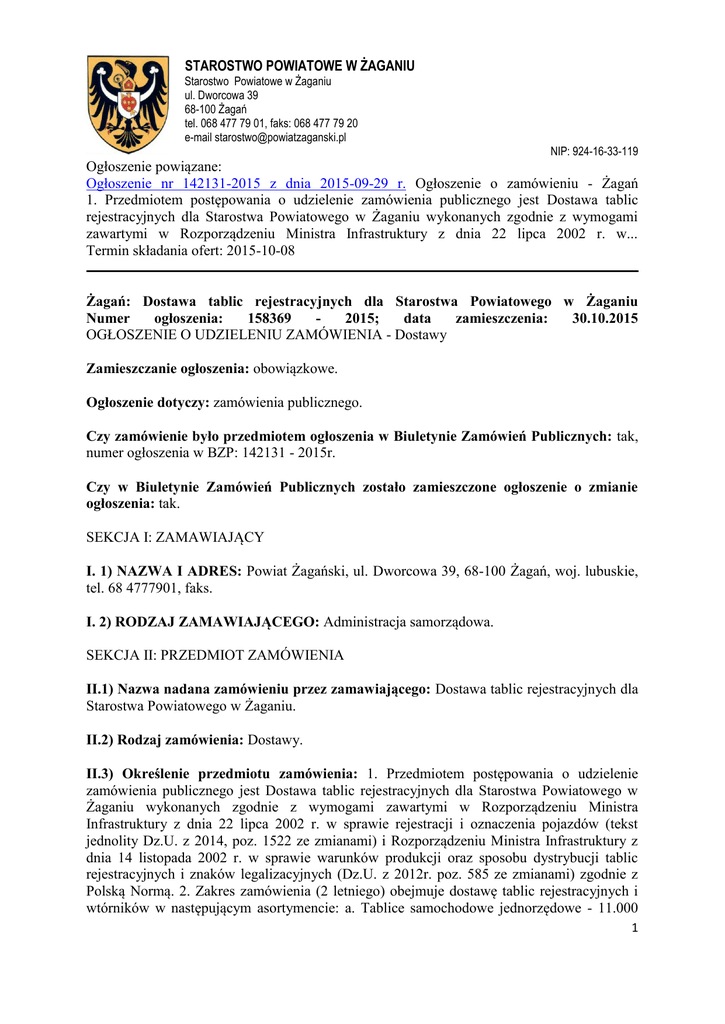 STAROSTWO POWIATOWE W ŻAGANIU
Starostwo Powiatowe w Żaganiu
ul. Dworcowa 39
68-100 Żagań
tel. 068 477 79 01, faks: 068 477 79 20
e-mail starostwo@powiatzaganski.pl

NIP: 924-16-33-119

Ogłoszenie powiązane:
Ogłoszenie nr 142131-2015 z dnia 2015-09-29 r. Ogłoszenie o zamówieniu - Żagań 1. Przedmiotem postępowania o udzielenie zamówienia publicznego jest Dostawa tablic rejestracyjnych dla Starostwa Powiatowego w Żaganiu wykonanych zgodnie z wymogami zawartymi w Rozporządzeniu Ministra Infrastruktury z dnia 22 lipca 2002 r. w... Termin składania ofert: 2015-10-08

Żagań: Dostawa tablic rejestracyjnych dla Starostwa Powiatowego w Żaganiu
Numer ogłoszenia: 158369 - 2015; data zamieszczenia: 30.10.2015
OGŁOSZENIE O UDZIELENIU ZAMÓWIENIA - Dostawy

Zamieszczanie ogłoszenia: obowiązkowe.

Ogłoszenie dotyczy: zamówienia publicznego.

Czy zamówienie było przedmiotem ogłoszenia w Biuletynie Zamówień Publicznych: tak, numer ogłoszenia w BZP: 142131 - 2015r.

Czy w Biuletynie Zamówień Publicznych zostało zamieszczone ogłoszenie o zmianie ogłoszenia: tak.

SEKCJA I: ZAMAWIAJĄCY

I. 1) NAZWA I ADRES: Powiat Żagański, ul. Dworcowa 39, 68-100 Żagań, woj. lubuskie, tel. 68 4777901, faks.

I. 2) RODZAJ ZAMAWIAJĄCEGO: Administracja samorządowa.

SEKCJA II: PRZEDMIOT ZAMÓWIENIA

II.1) Nazwa nadana zamówieniu przez zamawiającego: Dostawa tablic rejestracyjnych dla Starostwa Powiatowego w Żaganiu.

II.2) Rodzaj zamówienia: Dostawy.

II.3) Określenie przedmiotu zamówienia: 1. Przedmiotem postępowania o udzielenie zamówienia publicznego jest Dostawa tablic rejestracyjnych dla Starostwa Powiatowego w Żaganiu wykonanych zgodnie z wymogami zawartymi w Rozporządzeniu Ministra Infrastruktury z dnia 22 lipca 2002 r. w sprawie rejestracji i oznaczenia pojazdów (tekst jednolity Dz.U. z 2014, poz. 1522 ze zmianami) i Rozporządzeniu Ministra Infrastruktury z dnia 14 listopada 2002 r. w sprawie warunków produkcji oraz sposobu dystrybucji tablic rejestracyjnych i znaków legalizacyjnych (Dz.U. z 2012r. poz. 585 ze zmianami) zgodnie z Polską Normą. 2. Zakres zamówienia (2 letniego) obejmuje dostawę tablic rejestracyjnych i wtórników w następującym asortymencie: a. Tablice samochodowe jednorzędowe - 11.000

1